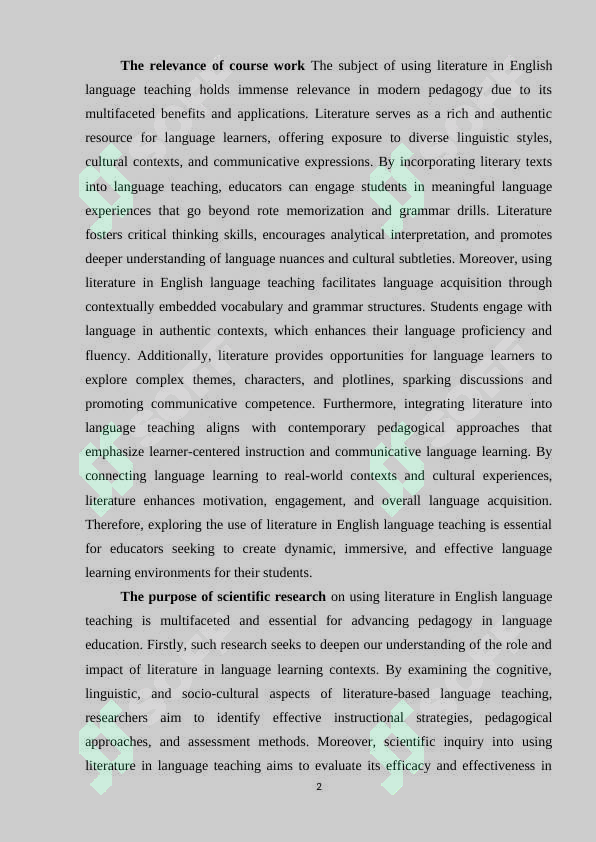 **The relevance of course work** The subject of using literature in English language teaching holds immense relevance in modern pedagogy due to its multifaceted benefits and applications. Literature serves as a rich and authentic resource for language learners, offering exposure to diverse linguistic styles, cultural contexts, and communicative expressions. By incorporating literary texts into language teaching, educators can engage students in meaningful language experiences that go beyond rote memorization and grammar drills. Literature fosters critical thinking skills, encourages analytical interpretation, and promotes deeper understanding of language nuances and cultural subtleties. Moreover, using literature in English language teaching facilitates language acquisition through contextually embedded vocabulary and grammar structures. Students engage with language in authentic contexts, which enhances their language proficiency and fluency. Additionally, literature provides opportunities for language learners to explore complex themes, characters, and plotlines, sparking discussions and promoting communicative competence. Furthermore, integrating literature into language teaching aligns with contemporary pedagogical approaches that emphasize learner-centered instruction and communicative language learning. By connecting language learning to real-world contexts and cultural experiences, literature enhances motivation, engagement, and overall language acquisition. Therefore, exploring the use of literature in English language teaching is essential for educators seeking to create dynamic, immersive, and effective language learning environments for their students.

**The purpose of scientific research** on using literature in English language teaching is multifaceted and essential for advancing pedagogy in language education. Firstly, such research seeks to deepen our understanding of the role and impact of literature in language learning contexts. By examining the cognitive, linguistic, and socio-cultural aspects of literature-based language teaching, researchers aim to identify effective instructional strategies, pedagogical approaches, and assessment methods. Moreover, scientific inquiry into using literature in language teaching aims to evaluate its efficacy and effectiveness in

2